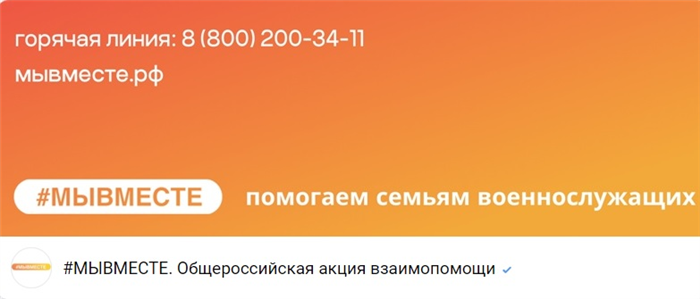 горячая линия: 8 (800) 200-34-11
мывместе.рф

#МЫВМЕСТЕ помогаем семьям военнослужащих

#МЫВМЕСТЕ

#МЫВМЕСТЕ. Общероссийская акция взаимопомощи